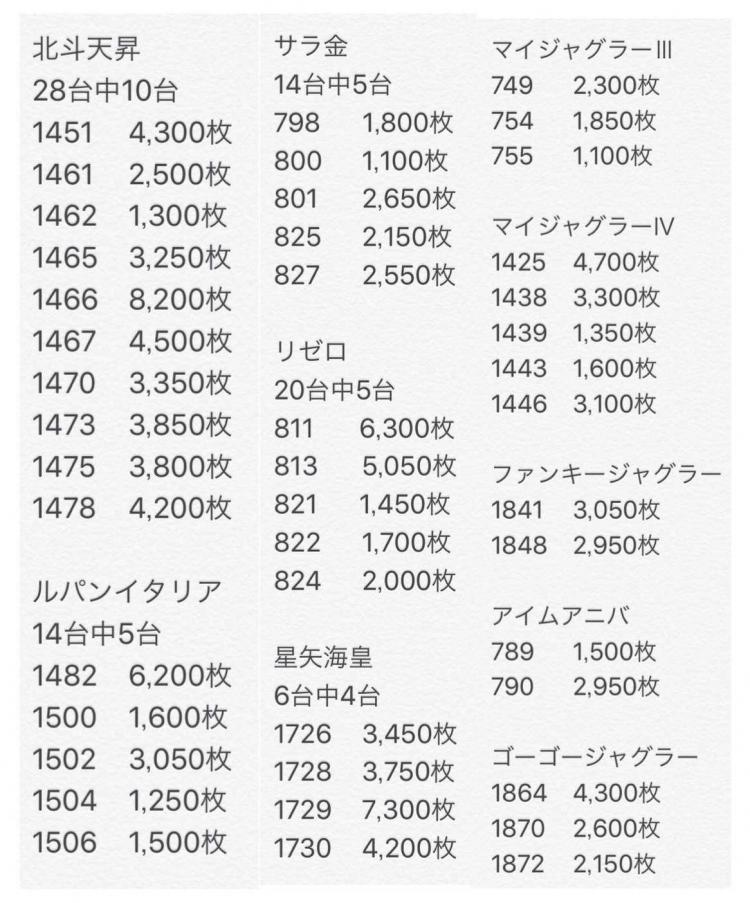 北斗天昇
28台中10台
1451　4,300枚
1461　2,500枚
1462　1,300枚
1465　3,250枚
1466　8,200枚
1467　4,500枚
1470　3,350枚
1473　3,850枚
1475　3,800枚
1478　4,200枚

ルパンイタリア
14台中5台
1482　6,200枚
1500　1,600枚
1502　3,050枚
1504　1,250枚
1506　1,500枚

サラ金
14台中5台
798　1,800枚
800　1,100枚
801　2,650枚
825　2,150枚
827　2,550枚

リゼロ
20台中5台
811　6,300枚
813　5,050枚
821　1,450枚
822　1,700枚
824　2,000枚

星矢海皇
6台中4台
1726　3,450枚
1728　3,750枚
1729　7,300枚
1730　4,200枚

マイジャグラーIII
749　2,300枚
754　1,850枚
755　1,100枚

マイジャグラーIV
1425　4,700枚
1438　3,300枚
1439　1,350枚
1443　1,600枚
1446　3,100枚

ファンキージャグラー
1841　3,050枚
1848　2,950枚

アイムアニバ
789　1,500枚
790　2,950枚

ゴーゴージャグラー
1864　4,300枚
1870　2,600枚
1872　2,150枚